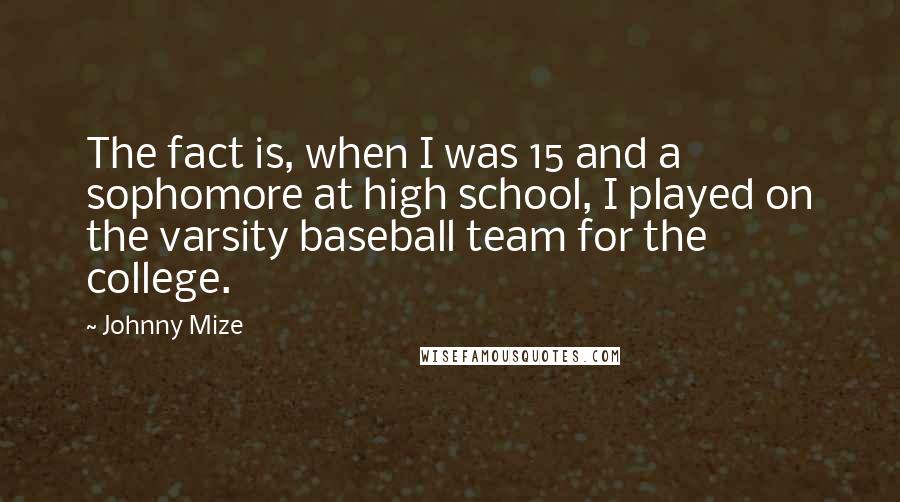 The fact is, when I was 15 and a sophomore at high school, I played on the varsity baseball team for the college.

~ Johnny Mize

WISEFAMOUSQUOTES.COM